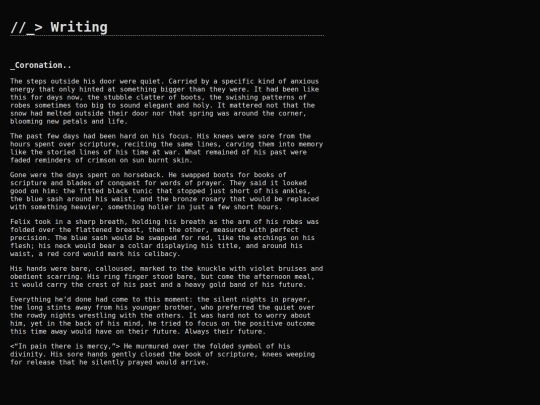 //_> Writing

_Coronation..

The steps outside his door were quiet. Carried by a specific kind of anxious energy that only hinted at something bigger than they were. It had been like this for days now, the stubble clatter of boots, the swishing patterns of robes sometimes too big to sound elegant and holy. It mattered not that the snow had melted outside their door nor that spring was around the corner, blooming new petals and life.

The past few days had been hard on his focus. His knees were sore from the hours spent over scripture, reciting the same lines, carving them into memory like the storied lines of his time at war. What remained of his past were faded reminders of crimson on sun burnt skin.

Gone were the days spent on horseback. He swapped boots for books of scripture and blades of conquest for words of prayer. They said it looked good on him: the fitted black tunic that stopped just short of his ankles, the blue sash around his waist, and the bronze rosary that would be replaced with something heavier, something holier in just a few short hours.

Felix took in a sharp breath, holding his breath as the arm of his robes was folded over the flattened breast, then the other, measured with perfect precision. The blue sash would be swapped for red, like the etchings on his flesh; his neck would bear a collar displaying his title, and around his waist, a red cord would mark his celibacy.

His hands were bare, calloused, marked to the knuckle with violet bruises and obedient scarring. His ring finger stood bare, but come the afternoon meal, it would carry the crest of his past and a heavy gold band of his future.

Everything he'd done had come to this moment: the silent nights in prayer, the long stints away from his younger brother, who preferred the quiet over the rowdy nights wrestling with the others. It was hard not to worry about him, yet in the back of his mind, he tried to focus on the positive outcome this time away would have on their future. Always their future.

<"In pain there is mercy,"> He murmured over the folded symbol of his divinity. His sore hands gently closed the book of scripture, knees weeping for release that he silently prayed would arrive.